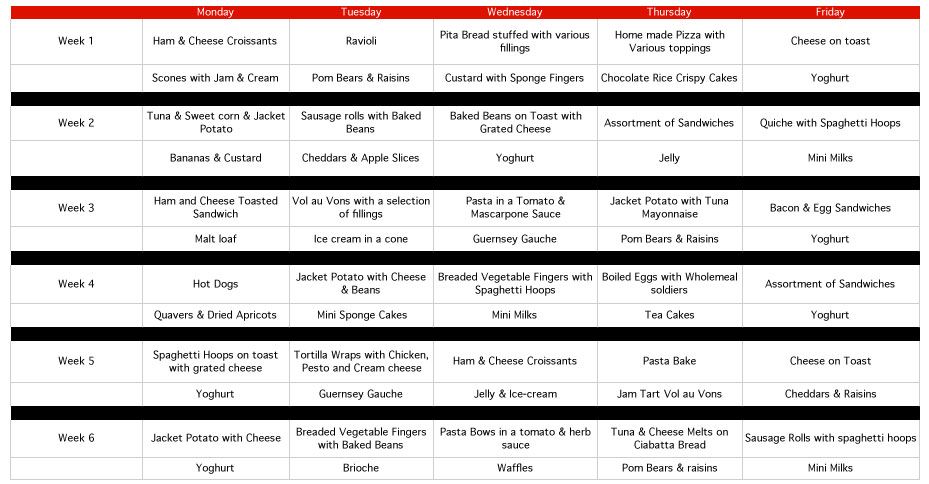 | | Monday | Tuesday | Wednesday | Thursday | Friday |
|---|---|---|---|---|---|
| Week 1 | Ham & Cheese Croissants | Ravioli | Pita Bread stuffed with various fillings | Home made Pizza with Various toppings | Cheese on toast |
| | Scones with Jam & Cream | Pom Bears & Raisins | Custard with Sponge Fingers | Chocolate Rice Crispy Cakes | Yoghurt |
| Week 2 | Tuna & Sweet corn & Jacket Potato | Sausage rolls with Baked Beans | Baked Beans on Toast with Grated Cheese | Assortment of Sandwiches | Quiche with Spaghetti Hoops |
| | Bananas & Custard | Cheddars & Apple Slices | Yoghurt | Jelly | Mini Milks |
| Week 3 | Ham and Cheese Toasted Sandwich | Vol au Vons with a selection of fillings | Pasta in a Tomato & Mascarpone Sauce | Jacket Potato with Tuna Mayonnaise | Bacon & Egg Sandwiches |
| | Malt loaf | Ice cream in a cone | Guernsey Gauche | Pom Bears & Raisins | Yoghurt |
| Week 4 | Hot Dogs | Jacket Potato with Cheese & Beans | Breaded Vegetable Fingers with Spaghetti Hoops | Boiled Eggs with Wholemeal soldiers | Assortment of Sandwiches |
| | Quavers & Dried Apricots | Mini Sponge Cakes | Mini Milks | Tea Cakes | Yoghurt |
| Week 5 | Spaghetti Hoops on toast with grated cheese | Tortilla Wraps with Chicken, Pesto and Cream cheese | Ham & Cheese Croissants | Pasta Bake | Cheese on Toast |
| | Yoghurt | Guernsey Gauche | Jelly & Ice-cream | Jam Tart Vol au Vons | Cheddars & Raisins |
| Week 6 | Jacket Potato with Cheese | Breaded Vegetable Fingers with Baked Beans | Pasta Bows in a tomato & herb sauce | Tuna & Cheese Melts on Ciabatta Bread | Sausage Rolls with spaghetti hoops |
| | Yoghurt | Brioche | Waffles | Pom Bears & raisins | Mini Milks |